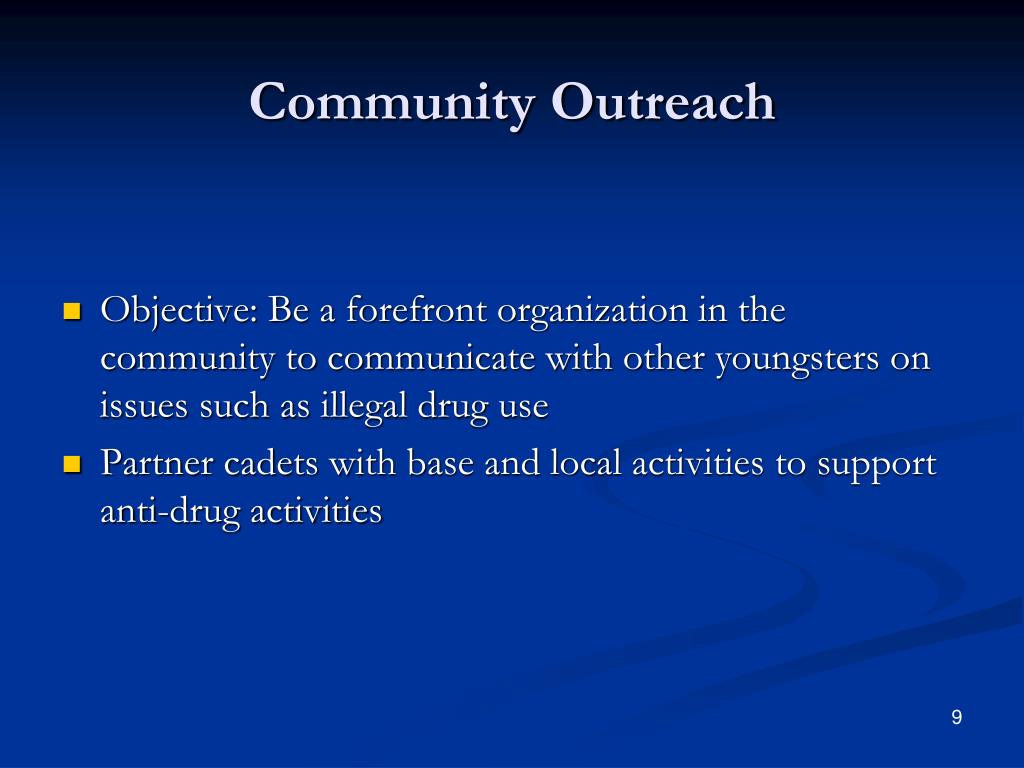 Community Outreach

- Objective: Be a forefront organization in the community to communicate with other youngsters on issues such as illegal drug use
- Partner cadets with base and local activities to support anti-drug activities

9